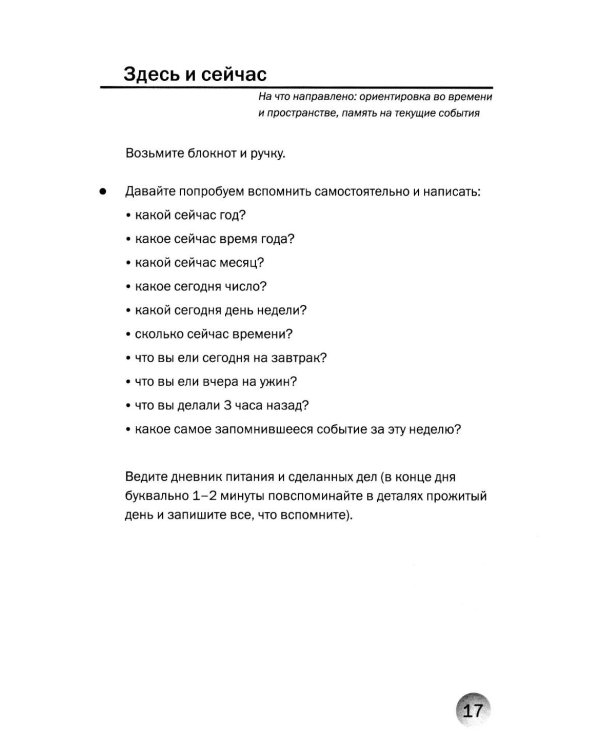 Здесь и сейчас

На что направлено: ориентировка во времени и пространстве, память на текущие события

Возьмите блокнот и ручку.

• Давайте попробуем вспомнить самостоятельно и написать:
• какой сейчас год?
• какое сейчас время года?
• какой сейчас месяц?
• какое сегодня число?
• какой сегодня день недели?
• сколько сейчас времени?
• что вы ели сегодня на завтрак?
• что вы ели вчера на ужин?
• что вы делали 3 часа назад?
• какое самое запомнившееся событие за эту неделю?

Ведите дневник питания и сделанных дел (в конце дня буквально 1–2 минуты повспоминайте в деталях прожитый день и запишите все, что вспомните).

17